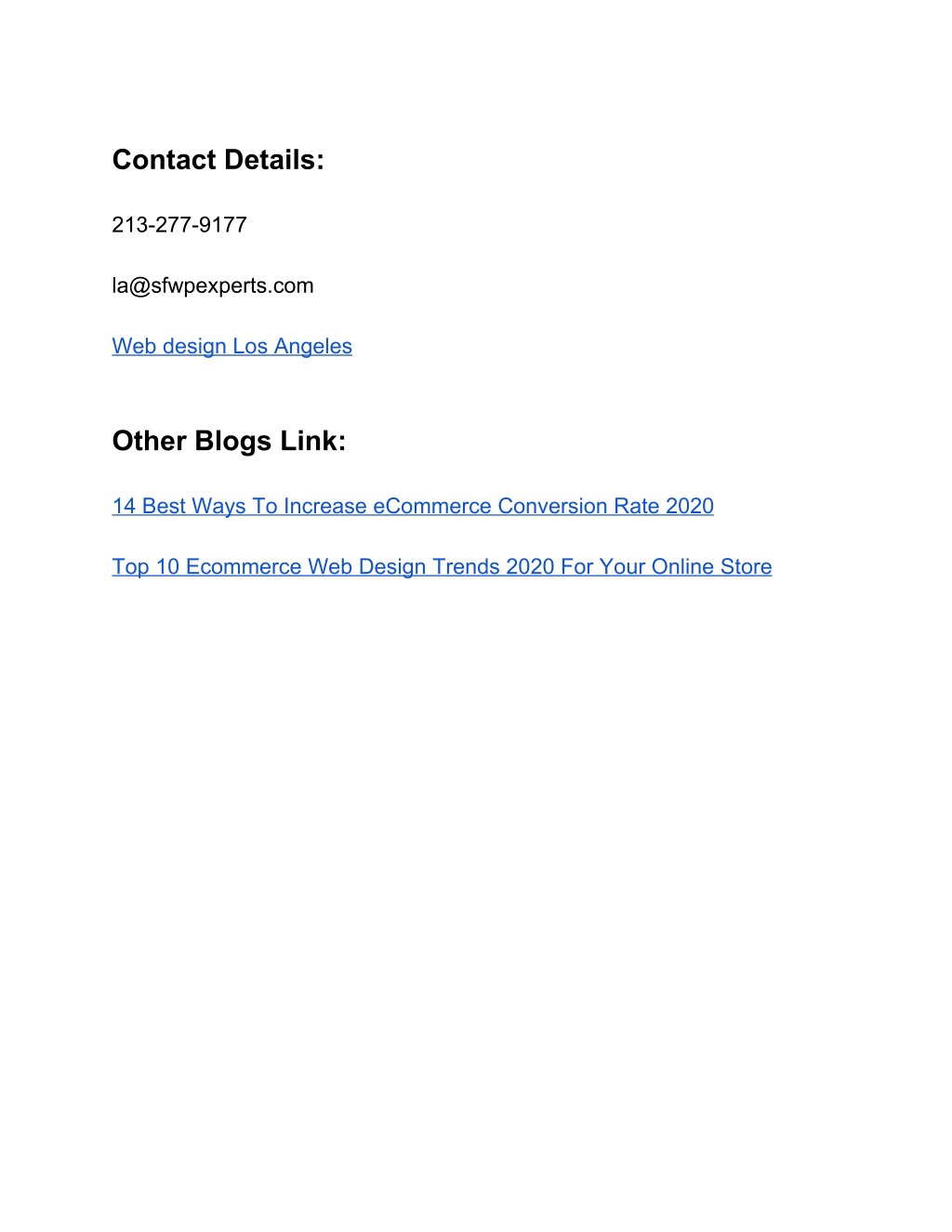 Contact Details:

213-277-9177

la@sfwpexperts.com

Web design Los Angeles

Other Blogs Link:

14 Best Ways To Increase eCommerce Conversion Rate 2020

Top 10 Ecommerce Web Design Trends 2020 For Your Online Store